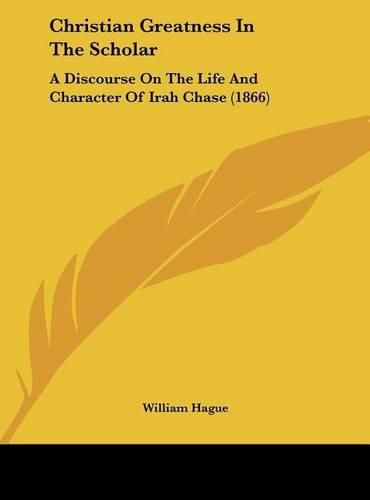 Christian Greatness In The Scholar

A Discourse On The Life And Character Of Irah Chase (1866)

William Hague